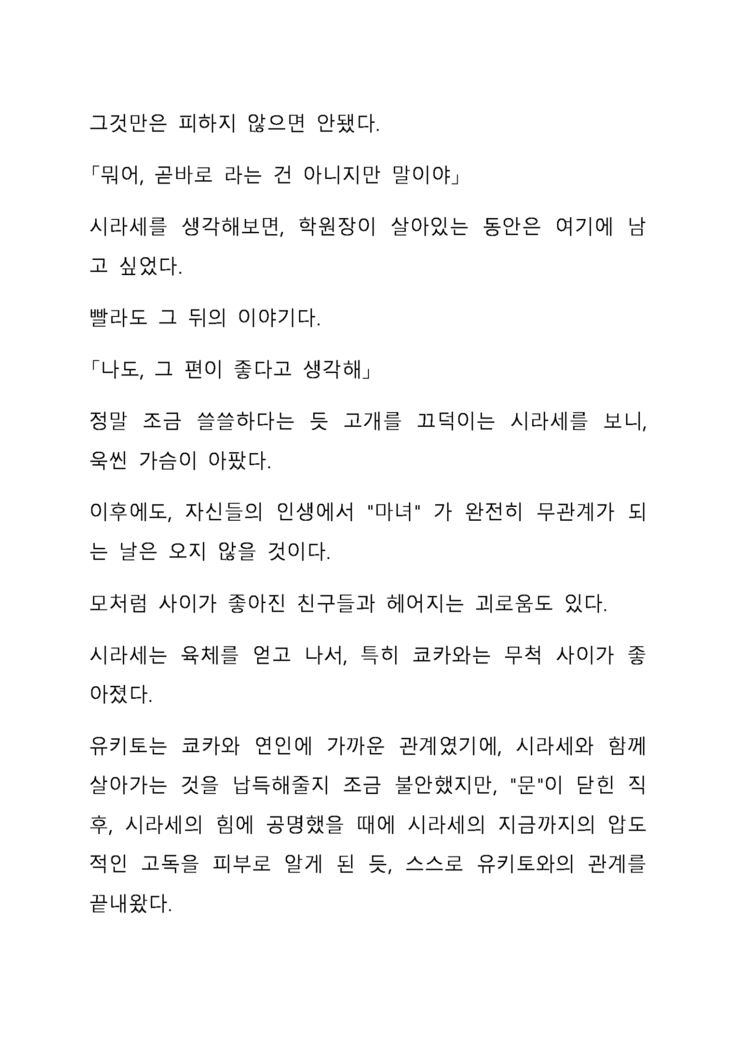 그것만은 피하지 않으면 안됐다.

「뭐어, 곧바로 라는 건 아니지만 말이야」

시라세를 생각해보면, 학원장이 살아있는 동안은 여기에 남고 싶었다.

빨라도 그 뒤의 이야기다.

「나도, 그 편이 좋다고 생각해」

정말 조금 쓸쓸하다는 듯 고개를 끄덕이는 시라세를 보니, 욱씬 가슴이 아팠다.

이후에도, 자신들의 인생에서 "마녀" 가 완전히 무관계가 되는 날은 오지 않을 것이다.

모처럼 사이가 좋아진 친구들과 헤어지는 괴로움도 있다.

시라세는 육체를 얻고 나서, 특히 쿄카와는 무척 사이가 좋아졌다.

유키토는 쿄카와 연인에 가까운 관계였기에, 시라세와 함께 살아가는 것을 납득해줄지 조금 불안했지만, "문"이 닫힌 직후, 시라세의 힘에 공명했을 때에 시라세의 지금까지의 압도적인 고독을 피부로 알게 된 듯, 스스로 유키토와의 관계를 끝내왔다.